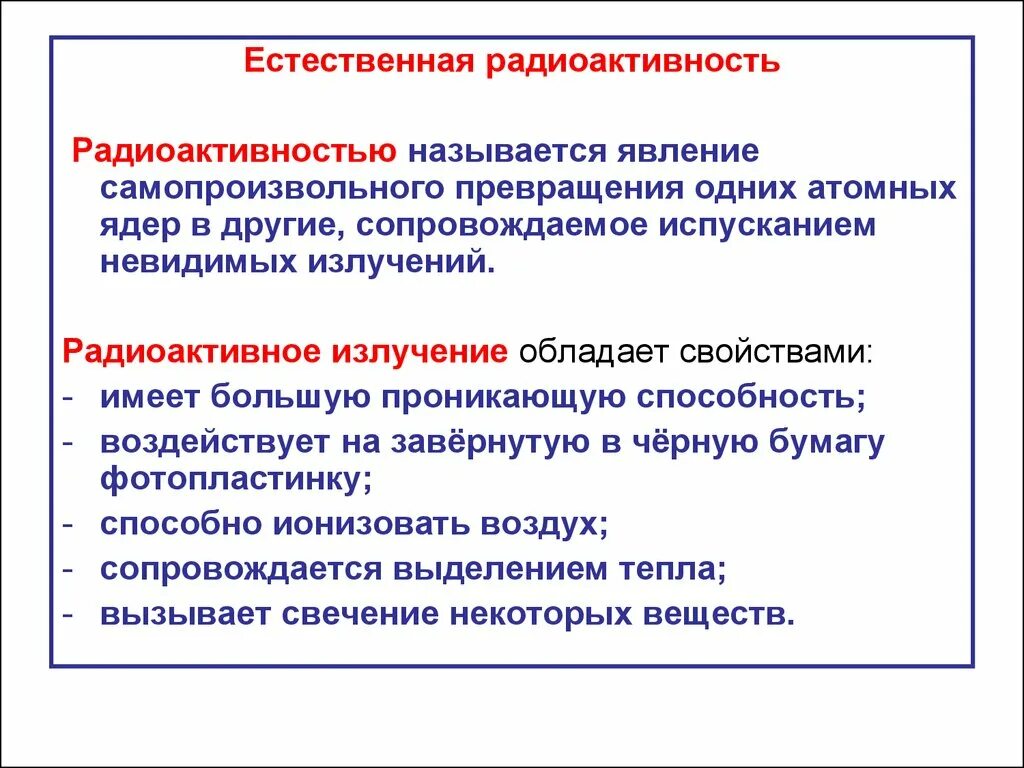 Естественная радиоактивность

Радиоактивностью называется явление самопроизвольного превращения одних атомных ядер в другие, сопровождаемое испусканием невидимых излучений.

Радиоактивное излучение обладает свойствами:
- имеет большую проникающую способность;
- воздействует на завёрнутую в чёрную бумагу фотопластинку;
- способно ионизовать воздух;
- сопровождается выделением тепла;
- вызывает свечение некоторых веществ.